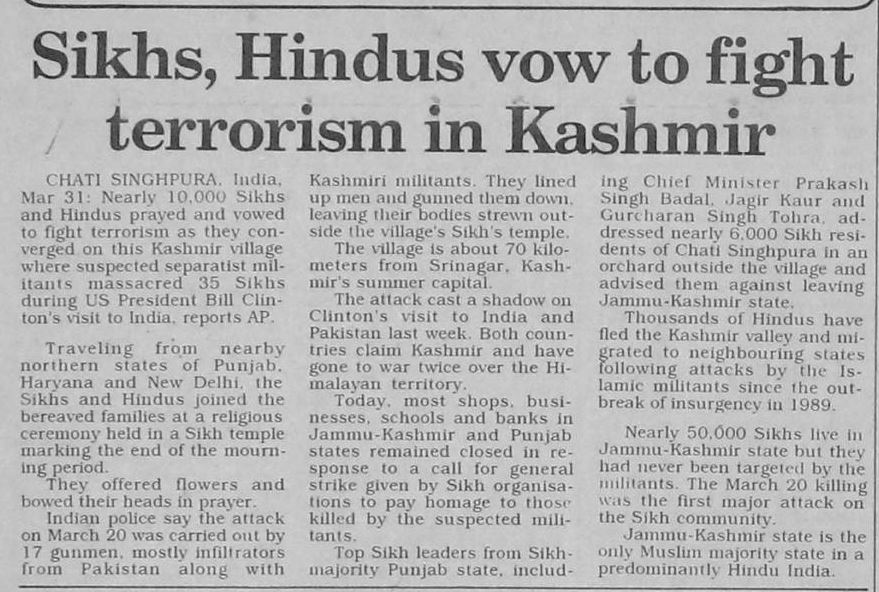 Sikhs, Hindus vow to fight terrorism in Kashmir

CHATI SINGHPURA, India, Mar 31: Nearly 10,000 Sikhs and Hindus prayed and vowed to fight terrorism as they converged on this Kashmir village where suspected separatist militants massacred 35 Sikhs during US President Bill Clinton's visit to India, reports AP.

Traveling from nearby northern states of Punjab, Haryana and New Delhi, the Sikhs and Hindus joined the bereaved families at a religious ceremony held in a Sikh temple marking the end of the mourning period.

They offered flowers and bowed their heads in prayer.

Indian police say the attack on March 20 was carried out by 17 gunmen, mostly infiltrators from Pakistan along with Kashmiri militants. They lined up men and gunned them down, leaving their bodies strewn outside the village's Sikh's temple.

The village is about 70 kilometers from Srinagar, Kashmir's summer capital.

The attack cast a shadow on Clinton's visit to India and Pakistan last week. Both countries claim Kashmir and have gone to war twice over the Himalayan territory.

Today, most shops, businesses, schools and banks in Jammu-Kashmir and Punjab states remained closed in response to a call for general strike given by Sikh organisations to pay homage to those killed by the suspected militants.

Top Sikh leaders from Sikh-majority Punjab state, including Chief Minister Prakash Singh Badal, Jagir Kaur and Gurcharan Singh Tohra, addressed nearly 6,000 Sikh residents of Chati Singhpura in an orchard outside the village and advised them against leaving Jammu-Kashmir state.

Thousands of Hindus have fled the Kashmir valley and migrated to neighbouring states following attacks by the Islamic militants since the outbreak of insurgency in 1989.

Nearly 50,000 Sikhs live in Jammu-Kashmir state but they had never been targeted by the militants. The March 20 killing was the first major attack on the Sikh community.

Jammu-Kashmir state is the only Muslim majority state in a predominantly Hindu India.